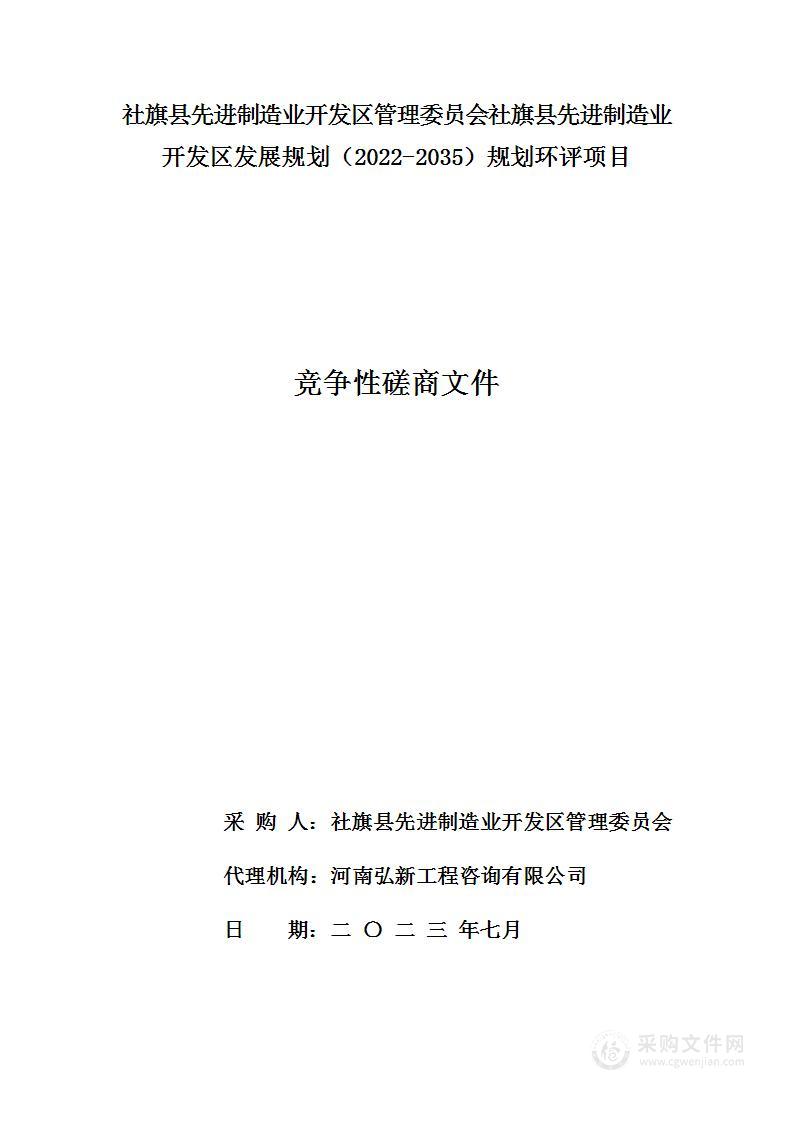 社旗县先进制造业开发区管理委员会社旗县先进制造业开发区发展规划（2022-2035）规划环评项目

竞争性磋商文件

采 购 人：社旗县先进制造业开发区管理委员会

代理机构：河南弘新工程咨询有限公司

日 期：二 〇 二 三 年七月

采购文件网
www.cgwenjian.com